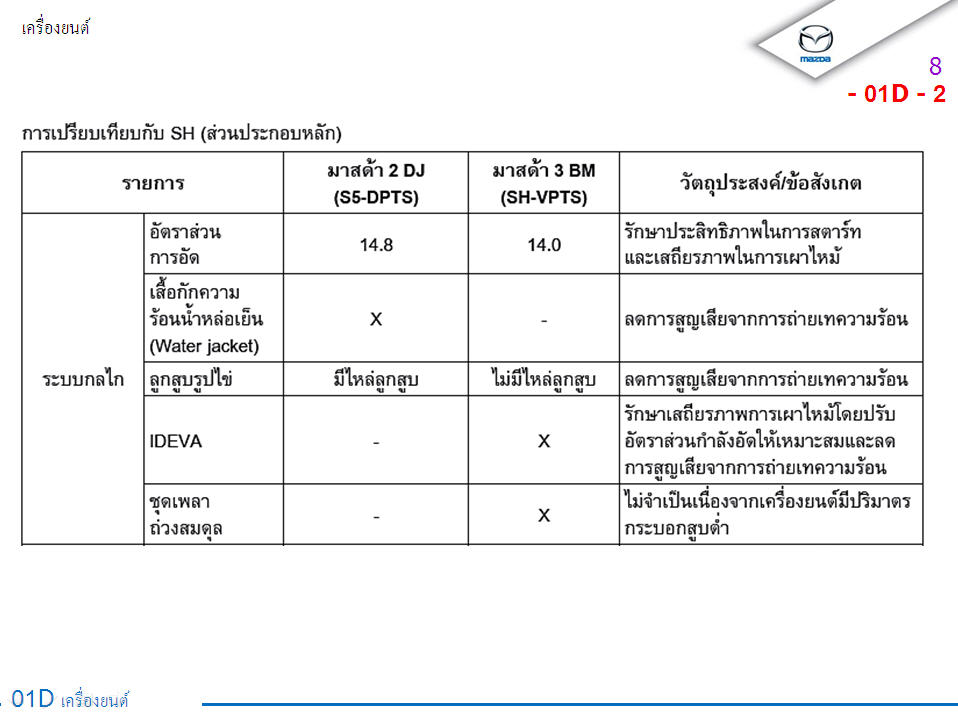 เครื่องยนต์

mazda

8
- 01D - 2

การเปรียบเทียบกับ SH (ส่วนประกอบหลัก)

| รายการ | | มาสด้า 2 DJ (S5-DPTS) | มาสด้า 3 BM (SH-VPTS) | วัตถุประสงค์/ข้อสังเกต |
|---|---|---|---|---|
| ระบบกลไก | อัตราส่วนการอัด | 14.8 | 14.0 | รักษาประสิทธิภาพในการสตาร์ทและเสถียรภาพในการเผาไหม้ |
| | เสื้อกักความร้อนน้ำหล่อเย็น (Water jacket) | X | - | ลดการสูญเสียจากการถ่ายเทความร้อน |
| | ลูกสูบรูปไข่ | มีไหล่ลูกสูบ | ไม่มีไหล่ลูกสูบ | ลดการสูญเสียจากการถ่ายเทความร้อน |
| | IDEVA | - | X | รักษาเสถียรภาพการเผาไหม้โดยปรับอัตราส่วนกำลังอัดให้เหมาะสมและลดการสูญเสียจากการถ่ายเทความร้อน |
| | ชุดเพลาถ่วงสมดุล | - | X | ไม่จำเป็นเนื่องจากเครื่องยนต์มีปริมาตรกระบอกสูบต่ำ |

. 01D เครื่องยนต์